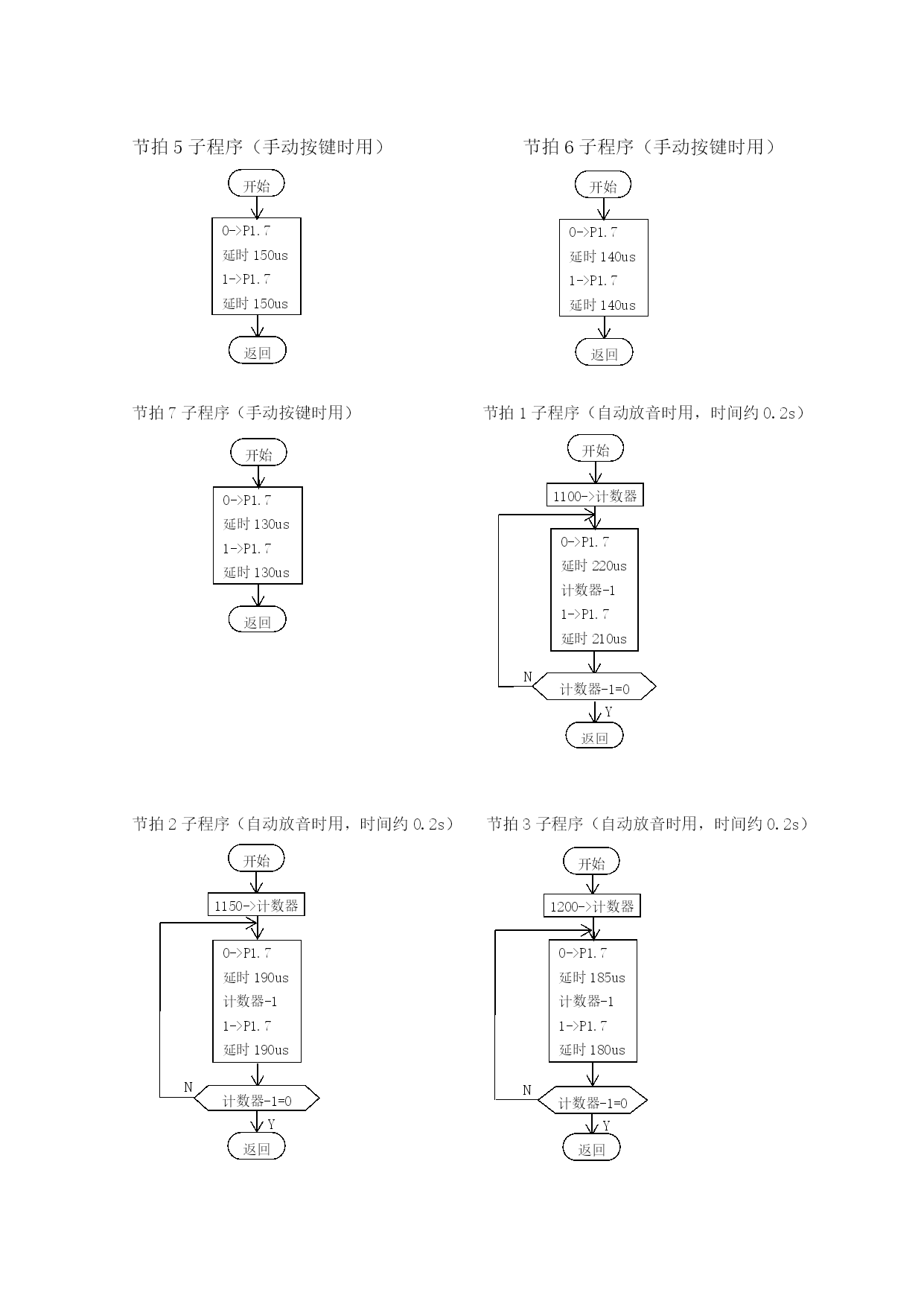 节拍 5 子程序（手动按键时用）

开始

0->P1.7
延时 150us
1->P1.7
延时 150us

返回

节拍 6 子程序（手动按键时用）

开始

0->P1.7
延时 140us
1->P1.7
延时 140us

返回

节拍 7 子程序（手动按键时用）

开始

0->P1.7
延时 130us
1->P1.7
延时 130us

返回

节拍 1 子程序（自动放音时用，时间约 0.2s）

开始

1100->计数器

0->P1.7
延时 220us
计数器-1
1->P1.7
延时 210us

N

计数器-1=0

Y

返回

节拍 2 子程序（自动放音时用，时间约 0.2s）

开始

1150->计数器

0->P1.7
延时 190us
计数器-1
1->P1.7
延时 190us

N

计数器-1=0

Y

返回

节拍 3 子程序（自动放音时用，时间约 0.2s）

开始

1200->计数器

0->P1.7
延时 185us
计数器-1
1->P1.7
延时 180us

N

计数器-1=0

Y

返回